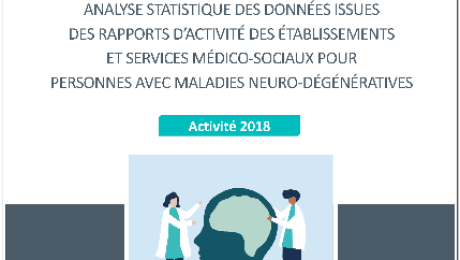 ANALYSE STATISTIQUE DES DONNÉES ISSUES
DES RAPPORTS D'ACTIVITÉ DES ÉTABLISSEMENTS
ET SERVICES MÉDICO-SOCIAUX POUR
PERSONNES AVEC MALADIES NEURO-DÉGÉNÉRATIVES

Activité 2018